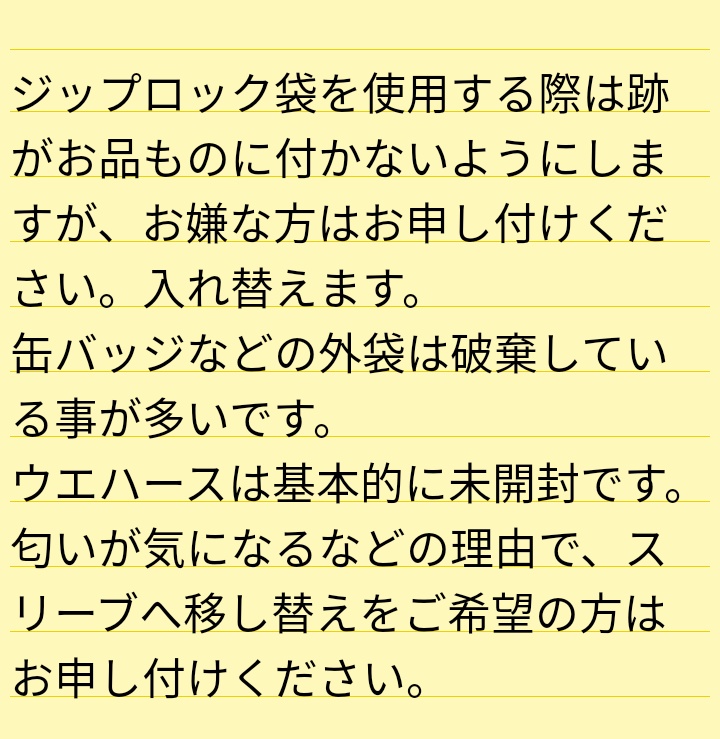 ジップロック袋を使用する際は跡がお品ものに付かないようにしますが、お嫌な方はお申し付けください。入れ替えます。
缶バッジなどの外袋は破棄している事が多いです。
ウエハースは基本的に未開封です。
匂いが気になるなどの理由で、スリーブへ移し替えをご希望の方はお申し付けください。